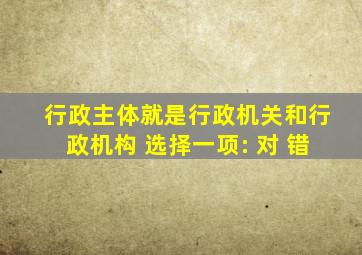 行政主体就是行政机关和行政机构 选择一项: 对 错